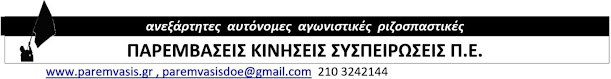 ανεξάρτητες αυτόνομες αγωνιστικές ριζοσπαστικές

ΠΑΡΕΜΒΑΣΕΙΣ ΚΙΝΗΣΕΙΣ ΣΥΣΠΕΙΡΩΣΕΙΣ Π.Ε.

www.paremvasis.gr , paremvasisdoe@gmail.com 210 3242144